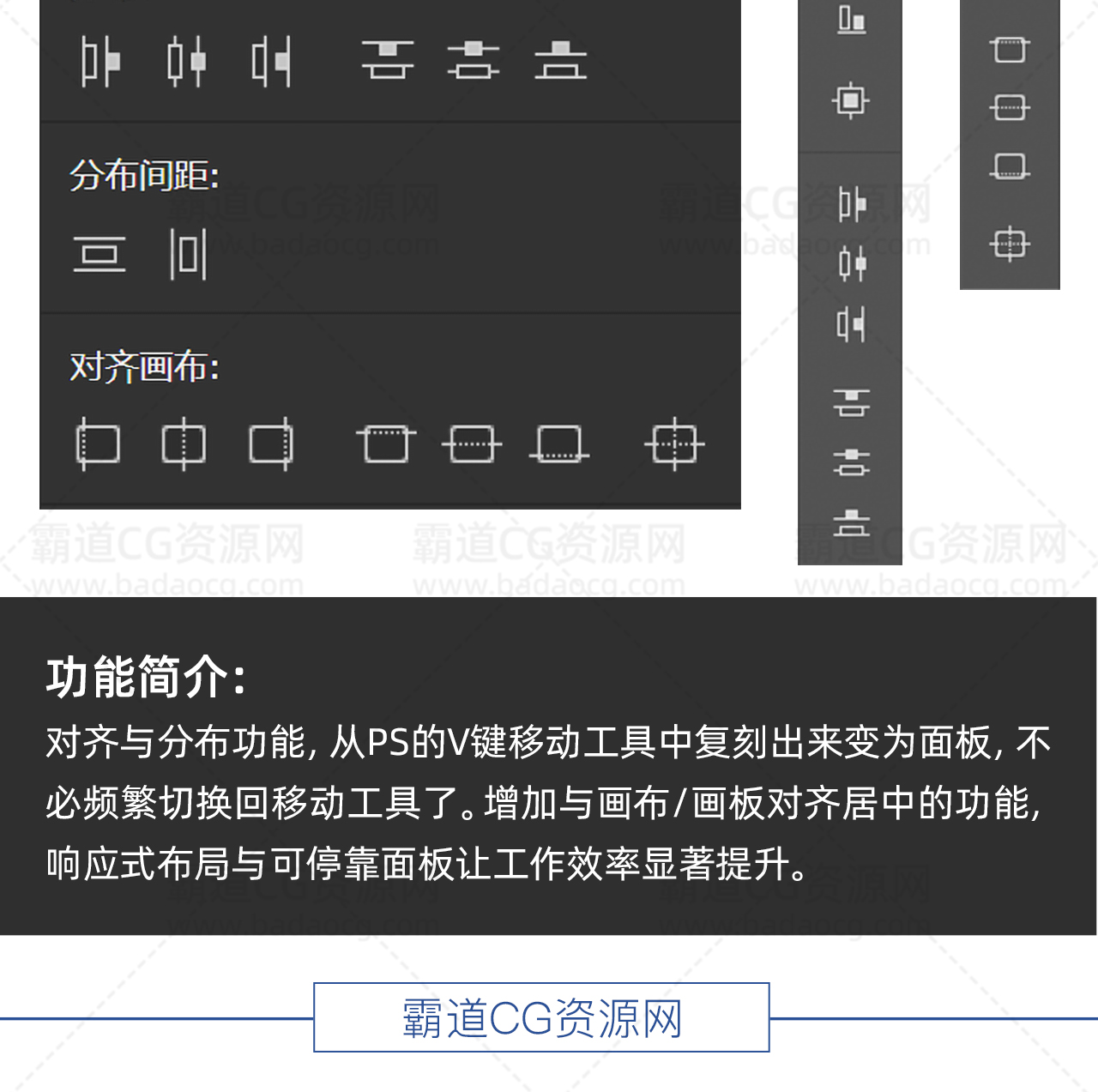 分布间距:

对齐画布:

功能简介:

对齐与分布功能，从PS的V键移动工具中复刻出来变为面板，不必频繁切换回移动工具了。增加与画布/画板对齐居中的功能，响应式布局与可停靠面板让工作效率显著提升。

霸道CG资源网

霸道CG资源网
www.badaocg.com